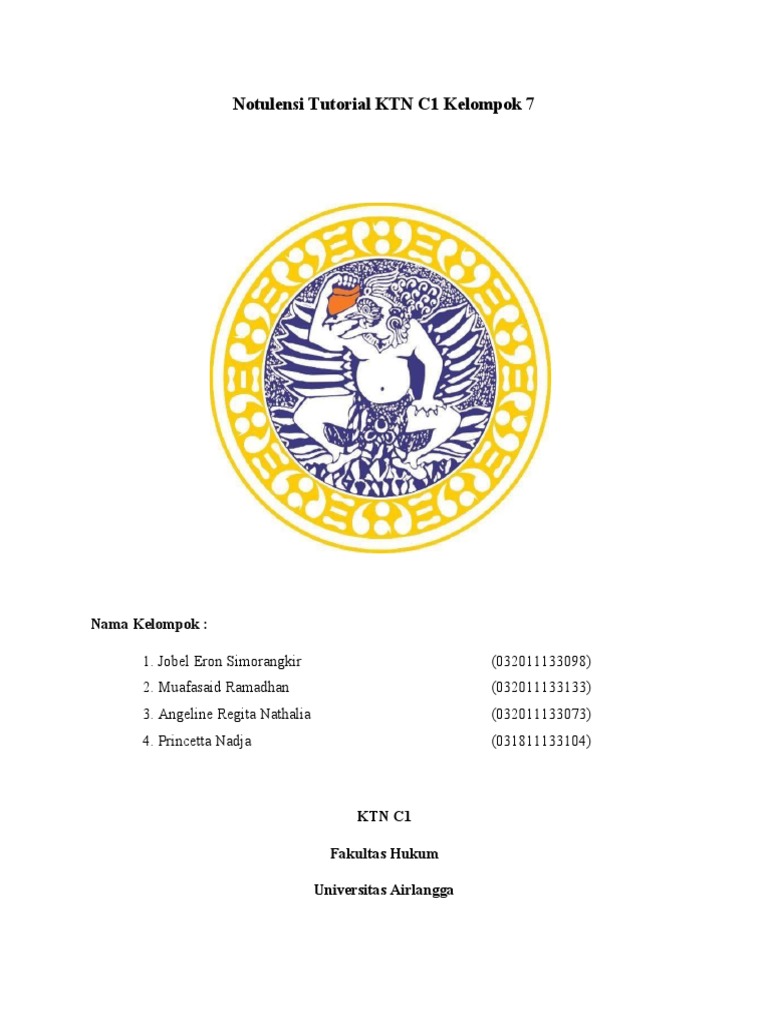 Notulensi Tutorial KTN C1 Kelompok 7

Nama Kelompok :

1. Jobel Eron Simorangkir (032011133098)
2. Muafasaid Ramadhan (032011133133)
3. Angeline Regita Nathalia (032011133073)
4. Princetta Nadja (031811133104)

KTN C1

Fakultas Hukum

Universitas Airlangga